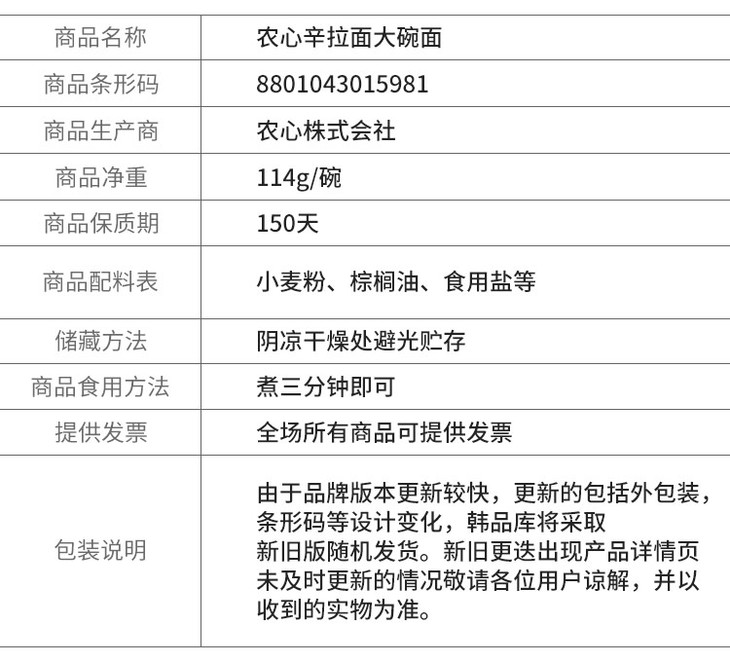 | 商品名称 | 农心辛拉面大碗面 |
|---|---|
| 商品条形码 | 8801043015981 |
| 商品生产商 | 农心株式会社 |
| 商品净重 | 114g/碗 |
| 商品保质期 | 150天 |
| 商品配料表 | 小麦粉、棕榈油、食用盐等 |
| 储藏方法 | 阴凉干燥处避光贮存 |
| 商品食用方法 | 煮三分钟即可 |
| 提供发票 | 全场所有商品可提供发票 |
| 包装说明 | 由于品牌版本更新较快，更新的包括外包装，条形码等设计变化，韩品库将采取新旧版随机发货。新旧更迭出现产品详情页未及时更新的情况敬请各位用户谅解，并以收到的实物为准。 |